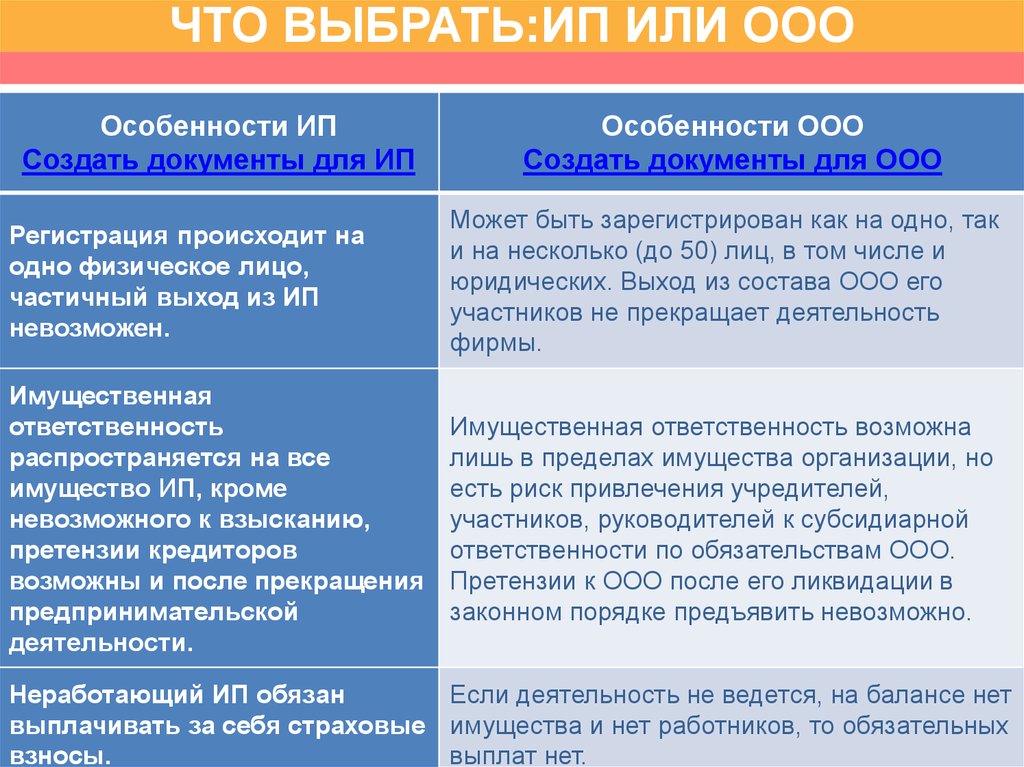 ЧТО ВЫБРАТЬ:ИП ИЛИ ООО

| Особенности ИП Создать документы для ИП | Особенности ООО Создать документы для ООО |
|---|---|
| Регистрация происходит на одно физическое лицо, частичный выход из ИП невозможен. | Может быть зарегистрирован как на одно, так и на несколько (до 50) лиц, в том числе и юридических. Выход из состава ООО его участников не прекращает деятельность фирмы. |
| Имущественная ответственность распространяется на все имущество ИП, кроме невозможного к взысканию, претензии кредиторов возможны и после прекращения предпринимательской деятельности. | Имущественная ответственность возможна лишь в пределах имущества организации, но есть риск привлечения учредителей, участников, руководителей к субсидиарной ответственности по обязательствам ООО. Претензии к ООО после его ликвидации в законном порядке предъявить невозможно. |
| Неработающий ИП обязан выплачивать за себя страховые взносы. | Если деятельность не ведется, на балансе нет имущества и нет работников, то обязательных выплат нет. |